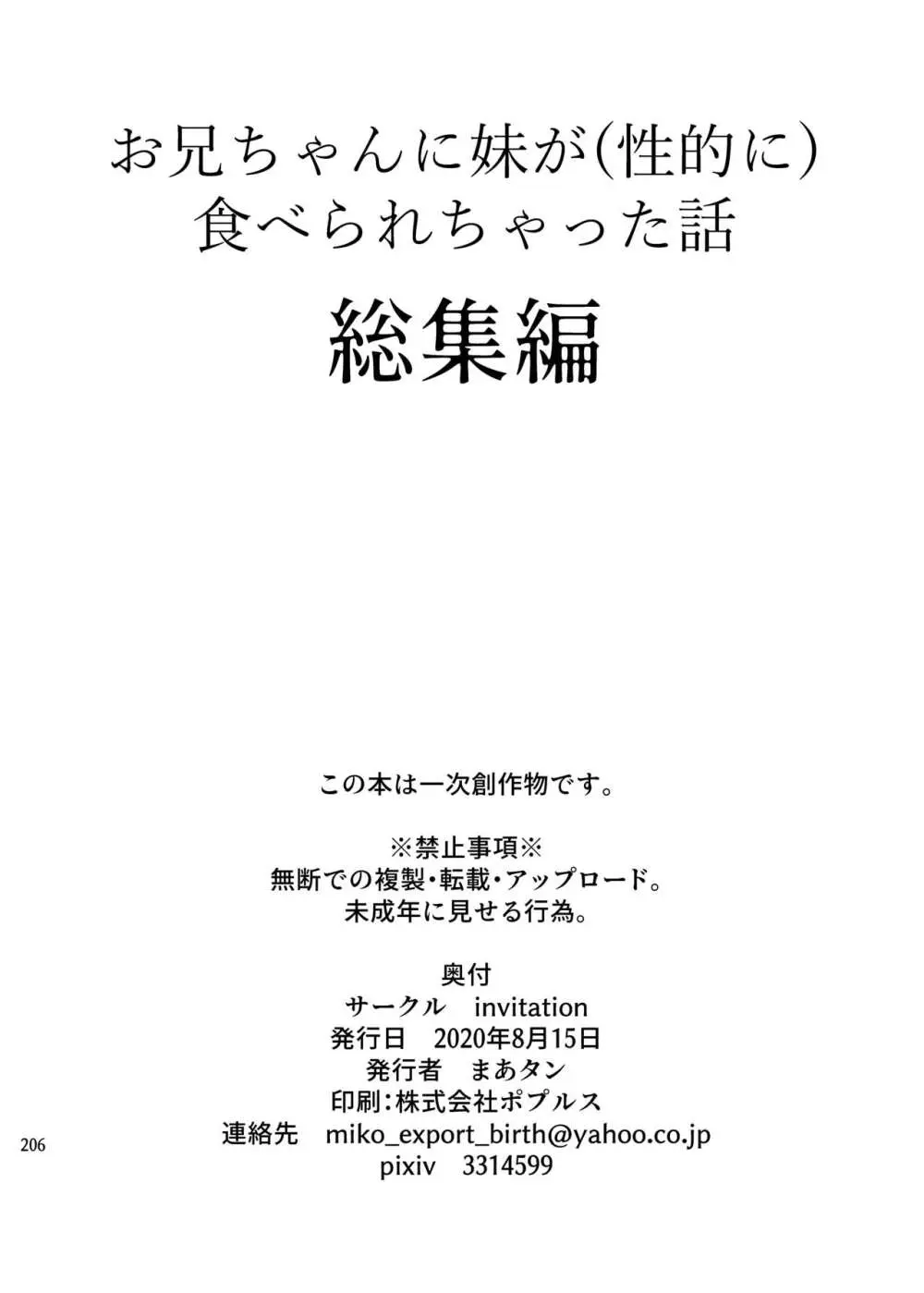 お兄ちゃんに妹が(性的に)
食べられちゃった話
総集編

この本は一次創作物です。

※禁止事項※
無断での複製・転載・アップロード。
未成年に見せる行為。

奥付
サークル　invitation
発行日　2020年8月15日
発行者　まあタン
印刷:株式会社ポプルス
連絡先　miko_export_birth@yahoo.co.jp
pixiv　3314599

206